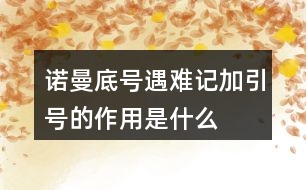 诺曼底号遇难记加引号的作用是什么